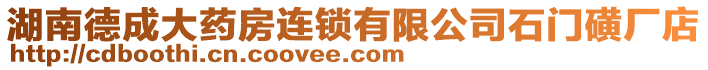 湖南德成大药房连锁有限公司石门磺厂店
http://cdboothi.cn.coovee.com